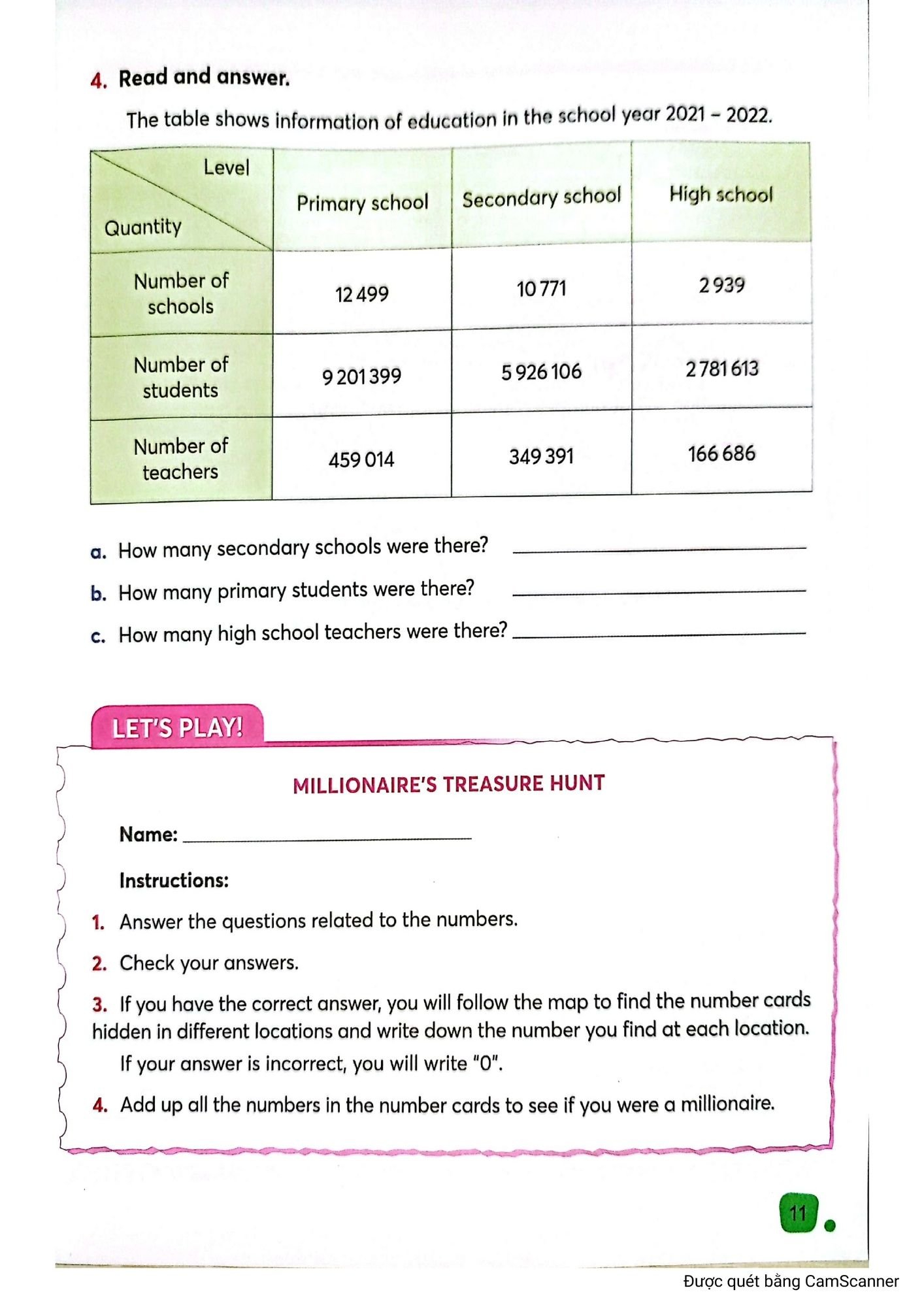 4. Read and answer.

The table shows information of education in the school year 2021 – 2022.

| Level / Quantity | Primary school | Secondary school | High school |
|---|---|---|---|
| Number of schools | 12 499 | 10 771 | 2 939 |
| Number of students | 9 201 399 | 5 926 106 | 2 781 613 |
| Number of teachers | 459 014 | 349 391 | 166 686 |

a. How many secondary schools were there? ____________

b. How many primary students were there? ____________

c. How many high school teachers were there? ____________

LET'S PLAY!

MILLIONAIRE'S TREASURE HUNT

Name: ____________

Instructions:

1. Answer the questions related to the numbers.

2. Check your answers.

3. If you have the correct answer, you will follow the map to find the number cards hidden in different locations and write down the number you find at each location. If your answer is incorrect, you will write "0".

4. Add up all the numbers in the number cards to see if you were a millionaire.

11

Được quét bằng CamScanner